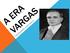 A ERA VARGAS